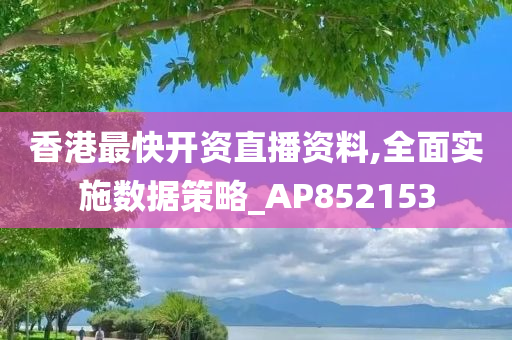 香港最快开资直播资料,全面实施数据策略_AP852153